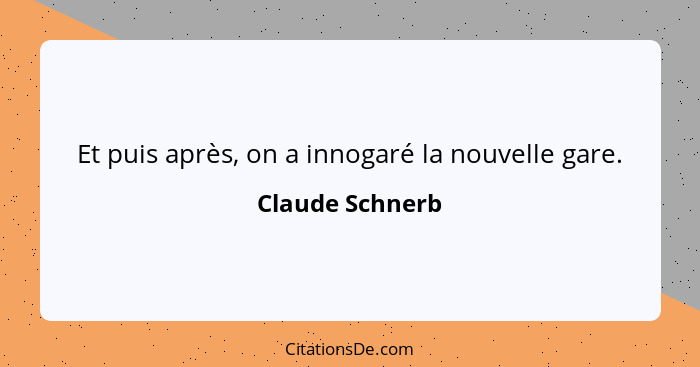 Et puis après, on a innogaré la nouvelle gare.

Claude Schnerb

CitationsDe.com